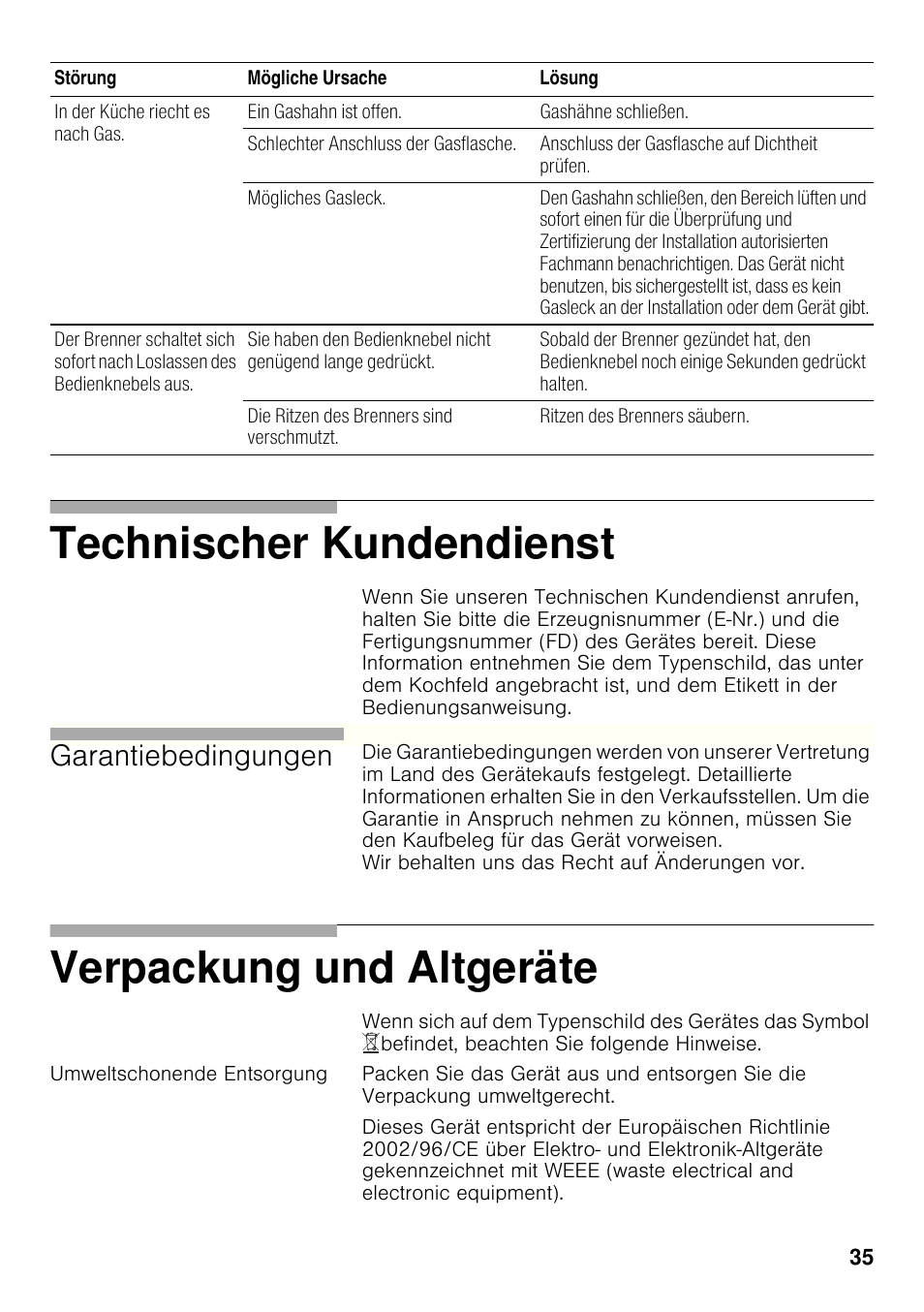 | Störung | Mögliche Ursache | Lösung |
|---|---|---|
| In der Küche riecht es nach Gas. | Ein Gashahn ist offen. | Gashähne schließen. |
| | Schlechter Anschluss der Gasflasche. | Anschluss der Gasflasche auf Dichtheit prüfen. |
| | Mögliches Gasleck. | Den Gashahn schließen, den Bereich lüften und sofort einen für die Überprüfung und Zertifizierung der Installation autorisierten Fachmann benachrichtigen. Das Gerät nicht benutzen, bis sichergestellt ist, dass es kein Gasleck an der Installation oder dem Gerät gibt. |
| Der Brenner schaltet sich sofort nach Loslassen des Bedienknebels aus. | Sie haben den Bedienknebel nicht genügend lange gedrückt. | Sobald der Brenner gezündet hat, den Bedienknebel noch einige Sekunden gedrückt halten. |
| | Die Ritzen des Brenners sind verschmutzt. | Ritzen des Brenners säubern. |

Technischer Kundendienst

Wenn Sie unseren Technischen Kundendienst anrufen, halten Sie bitte die Erzeugnisnummer (E-Nr.) und die Fertigungsnummer (FD) des Gerätes bereit. Diese Information entnehmen Sie dem Typenschild, das unter dem Kochfeld angebracht ist, und dem Etikett in der Bedienungsanweisung.

Garantiebedingungen

Die Garantiebedingungen werden von unserer Vertretung im Land des Gerätekaufs festgelegt. Detaillierte Informationen erhalten Sie in den Verkaufsstellen. Um die Garantie in Anspruch nehmen zu können, müssen Sie den Kaufbeleg für das Gerät vorweisen.
Wir behalten uns das Recht auf Änderungen vor.

Verpackung und Altgeräte

Wenn sich auf dem Typenschild des Gerätes das Symbol befindet, beachten Sie folgende Hinweise.

Umweltschonende Entsorgung

Packen Sie das Gerät aus und entsorgen Sie die Verpackung umweltgerecht.

Dieses Gerät entspricht der Europäischen Richtlinie 2002/96/CE über Elektro- und Elektronik-Altgeräte gekennzeichnet mit WEEE (waste electrical and electronic equipment).

35